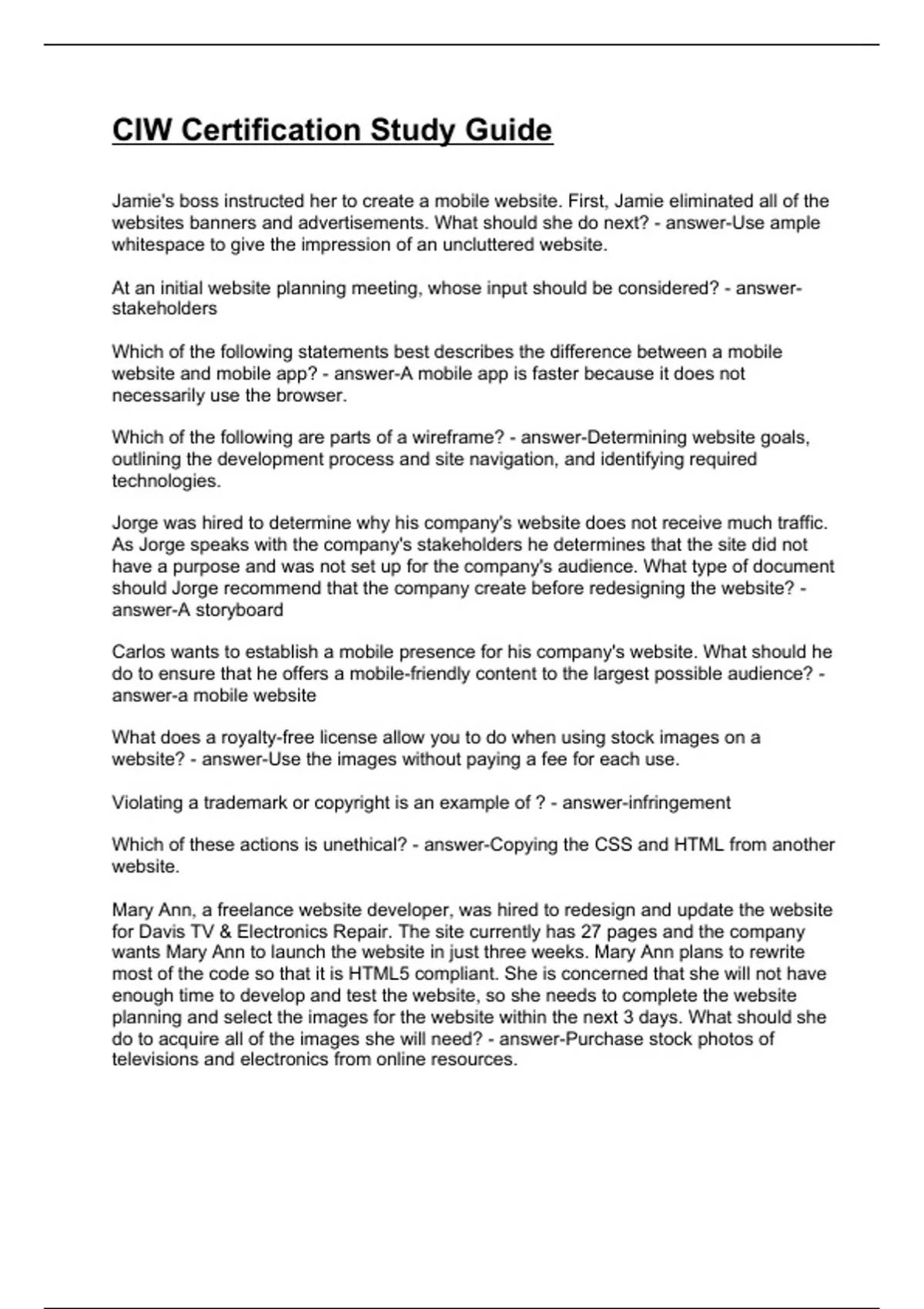 CIW Certification Study Guide

Jamie's boss instructed her to create a mobile website. First, Jamie eliminated all of the websites banners and advertisements. What should she do next? - answer-Use ample whitespace to give the impression of an uncluttered website.

At an initial website planning meeting, whose input should be considered? - answer-stakeholders

Which of the following statements best describes the difference between a mobile website and mobile app? - answer-A mobile app is faster because it does not necessarily use the browser.

Which of the following are parts of a wireframe? - answer-Determining website goals, outlining the development process and site navigation, and identifying required technologies.

Jorge was hired to determine why his company's website does not receive much traffic. As Jorge speaks with the company's stakeholders he determines that the site did not have a purpose and was not set up for the company's audience. What type of document should Jorge recommend that the company create before redesigning the website? - answer-A storyboard

Carlos wants to establish a mobile presence for his company's website. What should he do to ensure that he offers a mobile-friendly content to the largest possible audience? - answer-a mobile website

What does a royalty-free license allow you to do when using stock images on a website? - answer-Use the images without paying a fee for each use.

Violating a trademark or copyright is an example of ? - answer-infringement

Which of these actions is unethical? - answer-Copying the CSS and HTML from another website.

Mary Ann, a freelance website developer, was hired to redesign and update the website for Davis TV & Electronics Repair. The site currently has 27 pages and the company wants Mary Ann to launch the website in just three weeks. Mary Ann plans to rewrite most of the code so that it is HTML5 compliant. She is concerned that she will not have enough time to develop and test the website, so she needs to complete the website planning and select the images for the website within the next 3 days. What should she do to acquire all of the images she will need? - answer-Purchase stock photos of televisions and electronics from online resources.